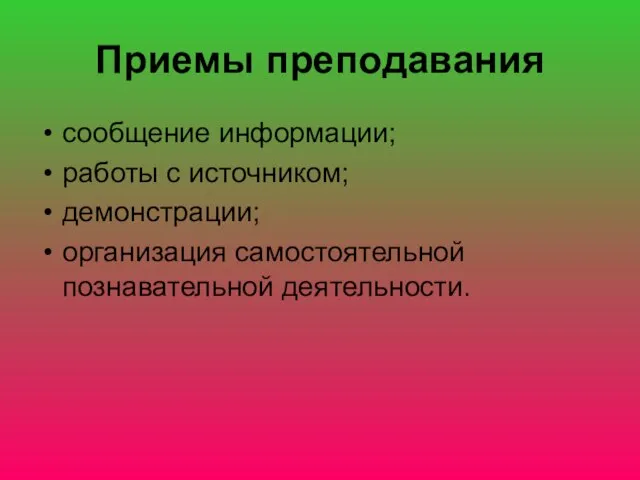 Приемы преподавания

• сообщение информации;
• работы с источником;
• демонстрации;
• организация самостоятельной познавательной деятельности.